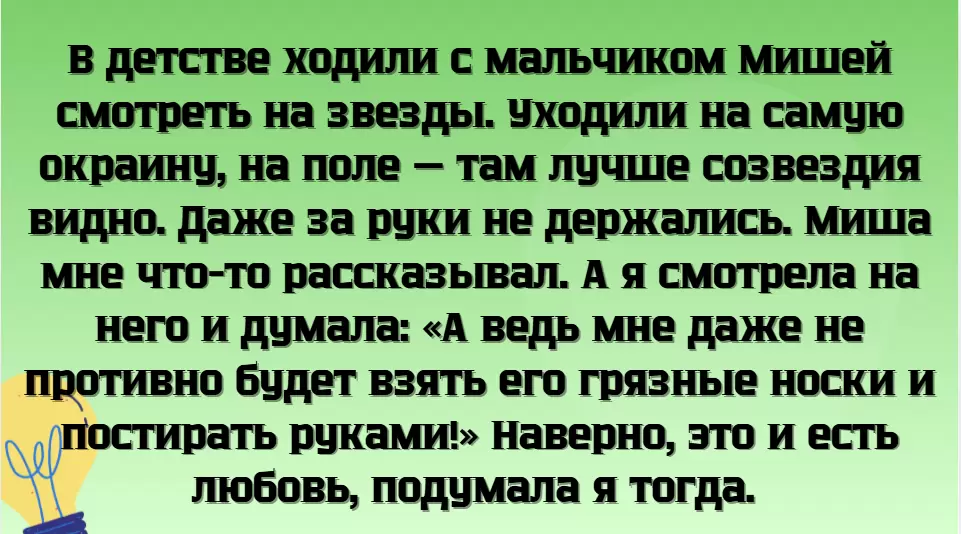 В детстве ходили с мальчиком Мишей смотреть на звезды. Уходили на самую окраину, на поле — там лучше созвездия видно. Даже за руки не держались. Миша мне что-то рассказывал. А я смотрела на него и думала: «А ведь мне даже не противно будет взять его грязные носки и постирать руками!» Наверно, это и есть любовь, подумала я тогда.